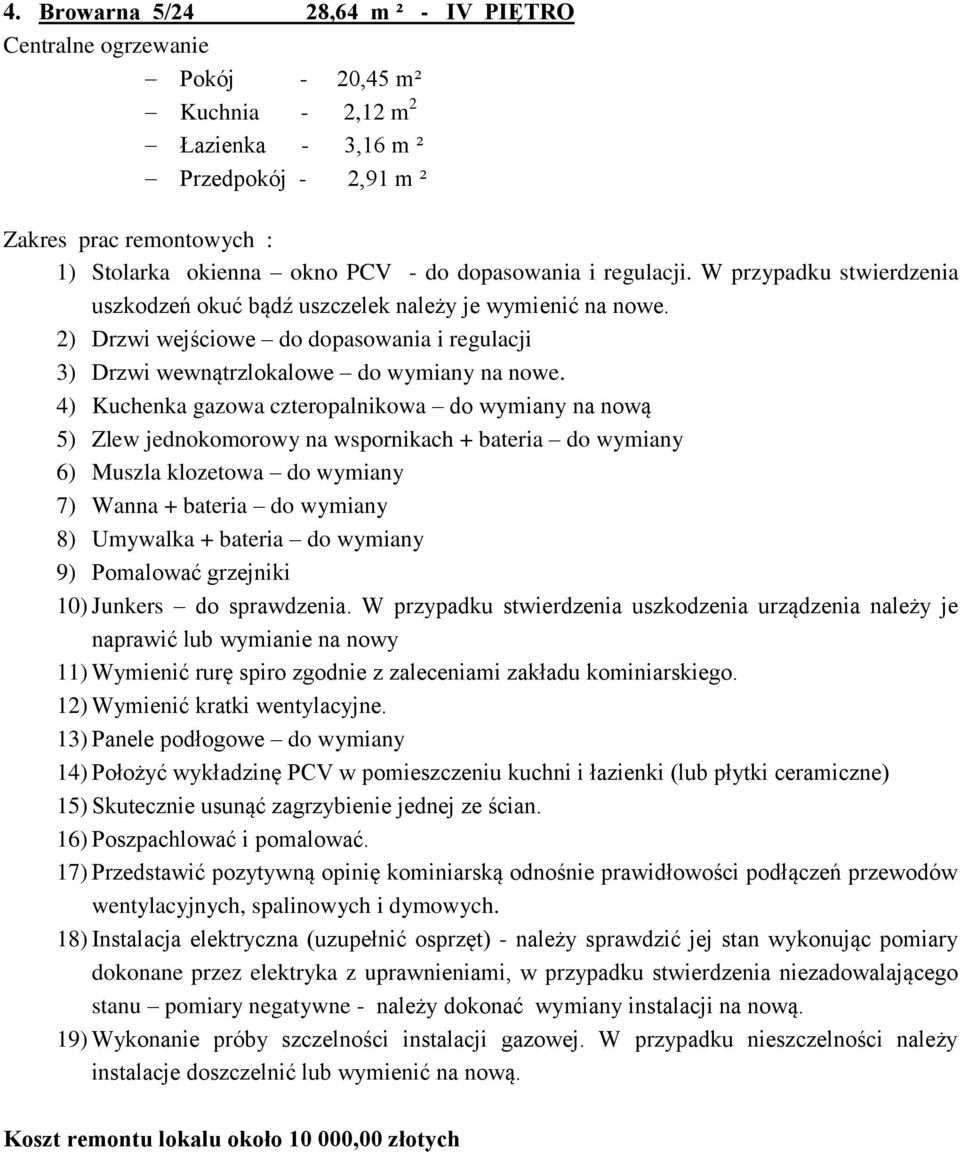 4. Browarna 5/24 28,64 m ² - IV PIĘTRO
Centralne ogrzewanie
– Pokój - 20,45 m²
– Kuchnia - 2,12 m$^2$
– Łazienka - 3,16 m ²
– Przedpokój - 2,91 m ²

Zakres prac remontowych :
1) Stolarka okienna – okno PCV - do dopasowania i regulacji. W przypadku stwierdzenia uszkodzeń okuć bądź uszczelek należy je wymienić na nowe.
2) Drzwi wejściowe – do dopasowania i regulacji
3) Drzwi wewnątrzlokalowe – do wymiany na nowe.
4) Kuchenka gazowa czteropalnikowa – do wymiany na nową
5) Zlew jednokomorowy na wspornikach + bateria – do wymiany
6) Muszla klozetowa – do wymiany
7) Wanna + bateria – do wymiany
8) Umywalka + bateria – do wymiany
9) Pomalować grzejniki
10) Junkers – do sprawdzenia. W przypadku stwierdzenia uszkodzenia urządzenia należy je naprawić lub wymianie na nowy
11) Wymienić rurę spiro zgodnie z zaleceniami zakładu kominiarskiego.
12) Wymienić kratki wentylacyjne.
13) Panele podłogowe – do wymiany
14) Położyć wykładzinę PCV w pomieszczeniu kuchni i łazienki (lub płytki ceramiczne)
15) Skutecznie usunąć zagrzybienie jednej ze ścian.
16) Poszpachlować i pomalować.
17) Przedstawić pozytywną opinię kominiarską odnośnie prawidłowości podłączeń przewodów wentylacyjnych, spalinowych i dymowych.
18) Instalacja elektryczna (uzupełnić osprzęt) - należy sprawdzić jej stan wykonując pomiary dokonane przez elektryka z uprawnieniami, w przypadku stwierdzenia niezadowalającego stanu – pomiary negatywne - należy dokonać wymiany instalacji na nową.
19) Wykonanie próby szczelności instalacji gazowej. W przypadku nieszczelności należy instalacje doszczelnić lub wymienić na nową.

Koszt remontu lokalu około 10 000,00 złotych